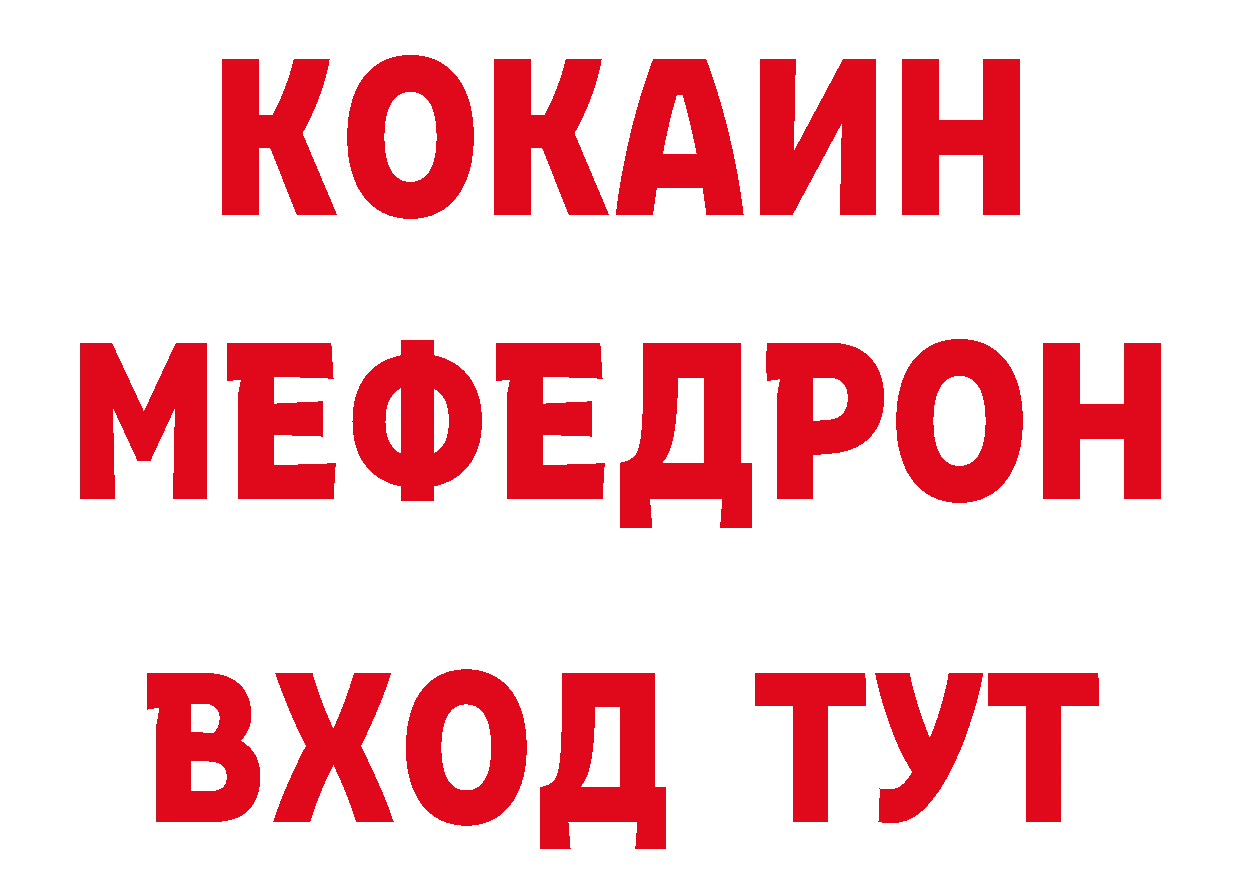 КОКАИН
МЕФЕДРОН
ВХОД ТУТ